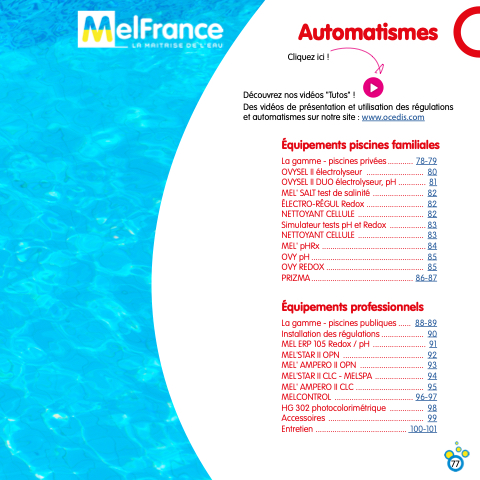 MelFrance
LA MAITRISE DE L'EAU

Automatismes

Cliquez ici !

Découvrez nos vidéos "Tutos" !
Des vidéos de présentation et utilisation des régulations et automatismes sur notre site : www.ocedis.com

Équipements piscines familiales

La gamme - piscines privées 78-79
OVYSEL II électrolyseur 80
OVYSEL II DUO électrolyseur, pH 81
MEL' SALT test de salinité 82
ÉLECTRO-RÉGUL Redox 82
NETTOYANT CELLULE 82
Simulateur tests pH et Redox 83
NETTOYANT CELLULE 83
MEL' pHRx 84
OVY pH 85
OVY REDOX 85
PRIZMA 86-87

Équipements professionnels

La gamme - piscines publiques 88-89
Installation des régulations 90
MEL ERP 105 Redox / pH 91
MEL'STAR II OPN 92
MEL' AMPERO II OPN 93
MEL'STAR II CLC - MELSPA 94
MEL' AMPERO II CLC 95
MELCONTROL 96-97
HG 302 photocolorimétrique 98
Accessoires 99
Entretien 100-101

77